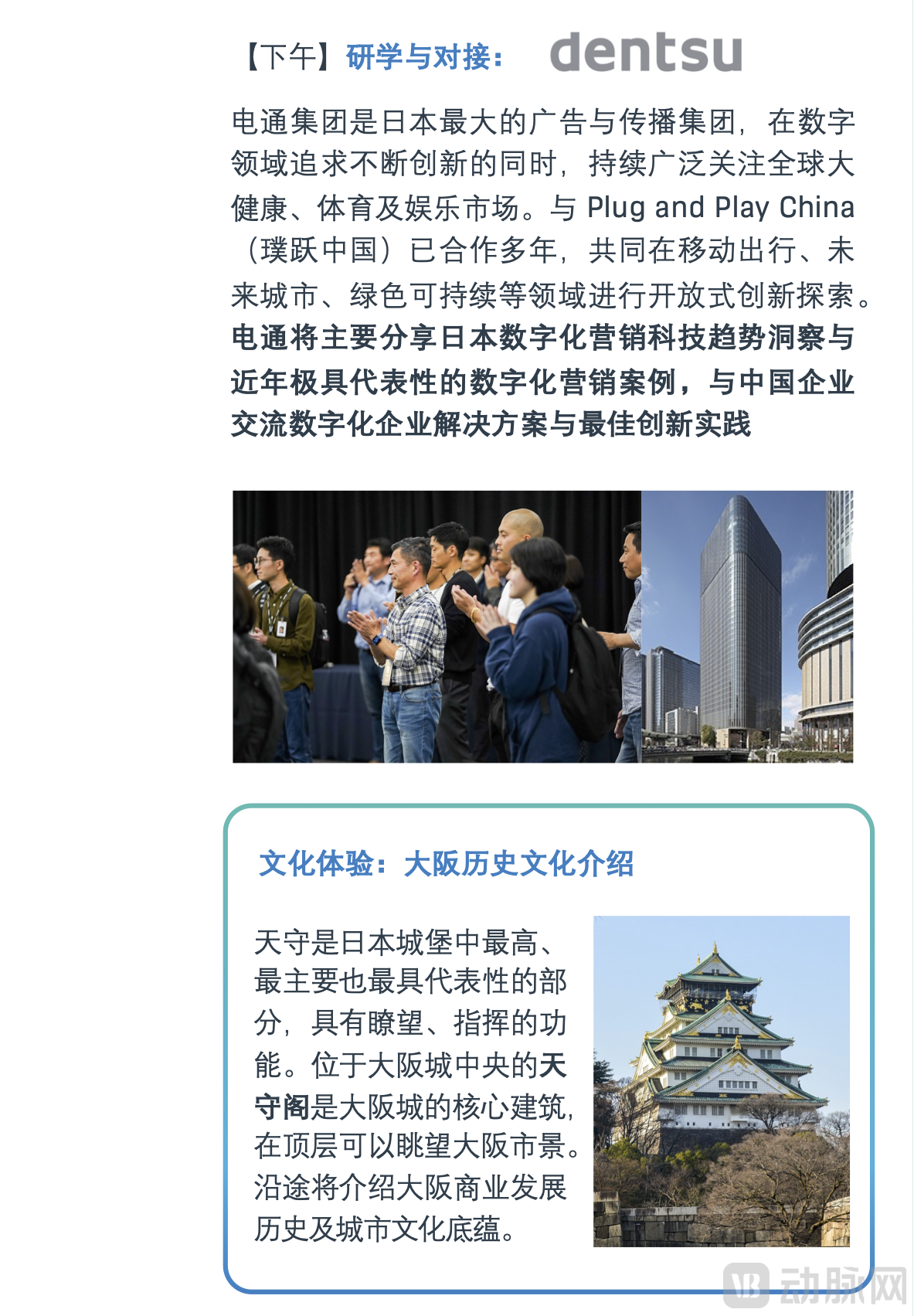 【下午】研学与对接： dentsu

电通集团是日本最大的广告与传播集团，在数字领域追求不断创新的同时，持续广泛关注全球大健康、体育及娱乐市场。与 Plug and Play China（璞跃中国）已合作多年，共同在移动出行、未来城市、绿色可持续等领域进行开放式创新探索。电通将主要分享日本数字化营销科技趋势洞察与近年极具代表性的数字化营销案例，与中国企业交流数字化企业解决方案与最佳创新实践

文化体验：大阪历史文化介绍

天守是日本城堡中最高、最主要也最具代表性的部分，具有瞭望、指挥的功能。位于大阪城中央的天守阁是大阪城的核心建筑，在顶层可以眺望大阪市景。沿途将介绍大阪商业发展历史及城市文化底蕴。

动脉网